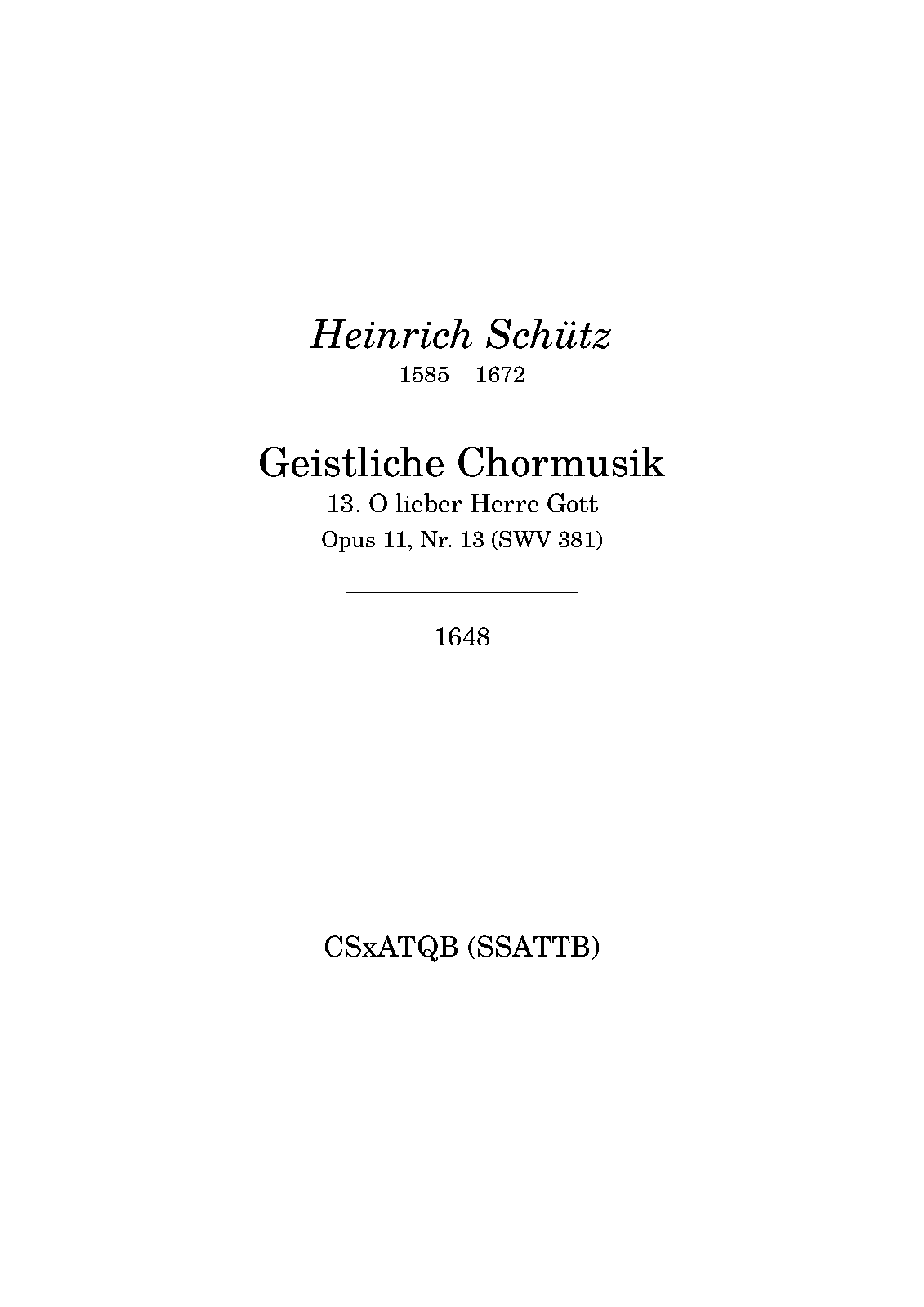 Heinrich Schütz
1585 – 1672

Geistliche Chormusik
13. O lieber Herre Gott
Opus 11, Nr. 13 (SWV 381)

1648

CSxATQB (SSATTB)